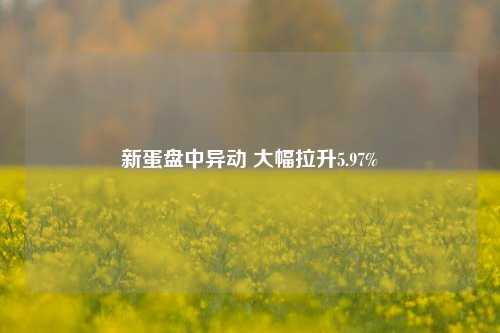 新蛋盘中异动 大幅拉升5.97%